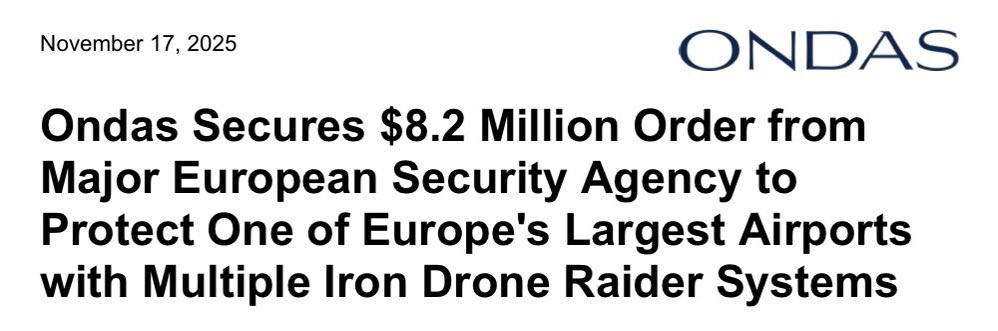 November 17, 2025

ONDAS

Ondas Secures \$8.2 Million Order from Major European Security Agency to Protect One of Europe's Largest Airports with Multiple Iron Drone Raider Systems